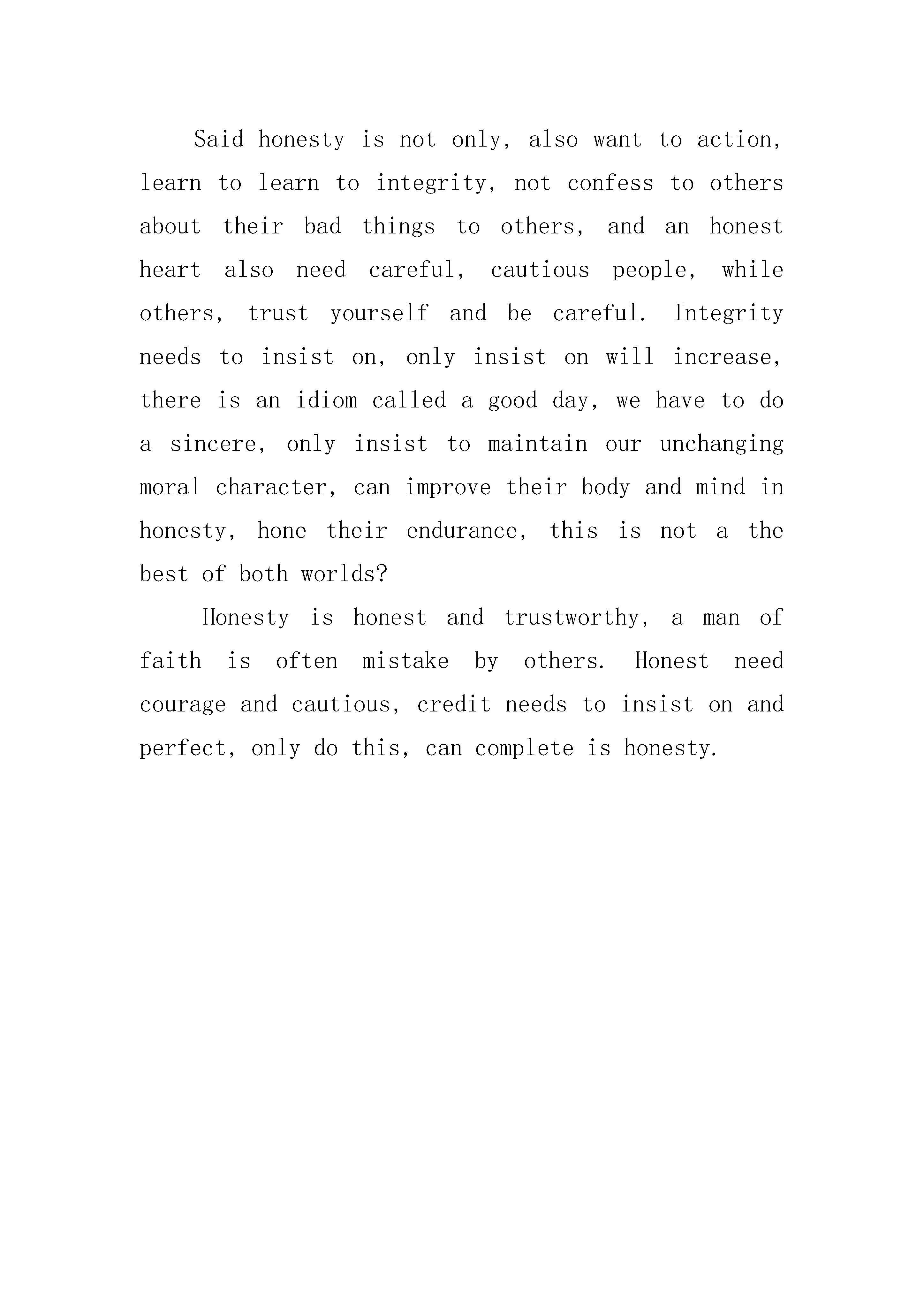 Said honesty is not only, also want to action, learn to learn to integrity, not confess to others about their bad things to others, and an honest heart also need careful, cautious people, while others, trust yourself and be careful. Integrity needs to insist on, only insist on will increase, there is an idiom called a good day, we have to do a sincere, only insist to maintain our unchanging moral character, can improve their body and mind in honesty, hone their endurance, this is not a the best of both worlds?

Honesty is honest and trustworthy, a man of faith is often mistake by others. Honest need courage and cautious, credit needs to insist on and perfect, only do this, can complete is honesty.